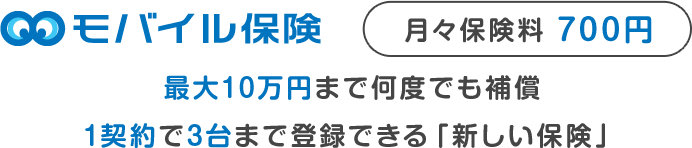 モバイル保険

月々保険料 700円

最大10万円まで何度でも補償

1契約で3台まで登録できる「新しい保険」